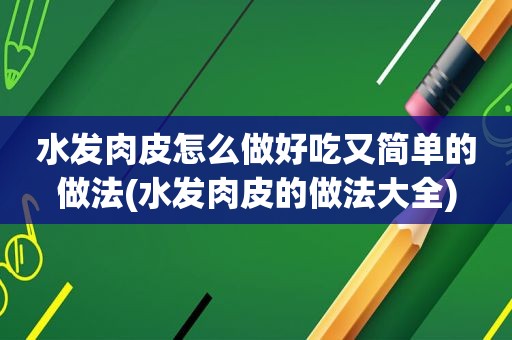 水发肉皮怎么做好吃又简单的做法(水发肉皮的做法大全)